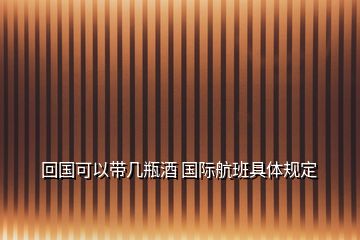 回国可以带几瓶酒 国际航班具体规定